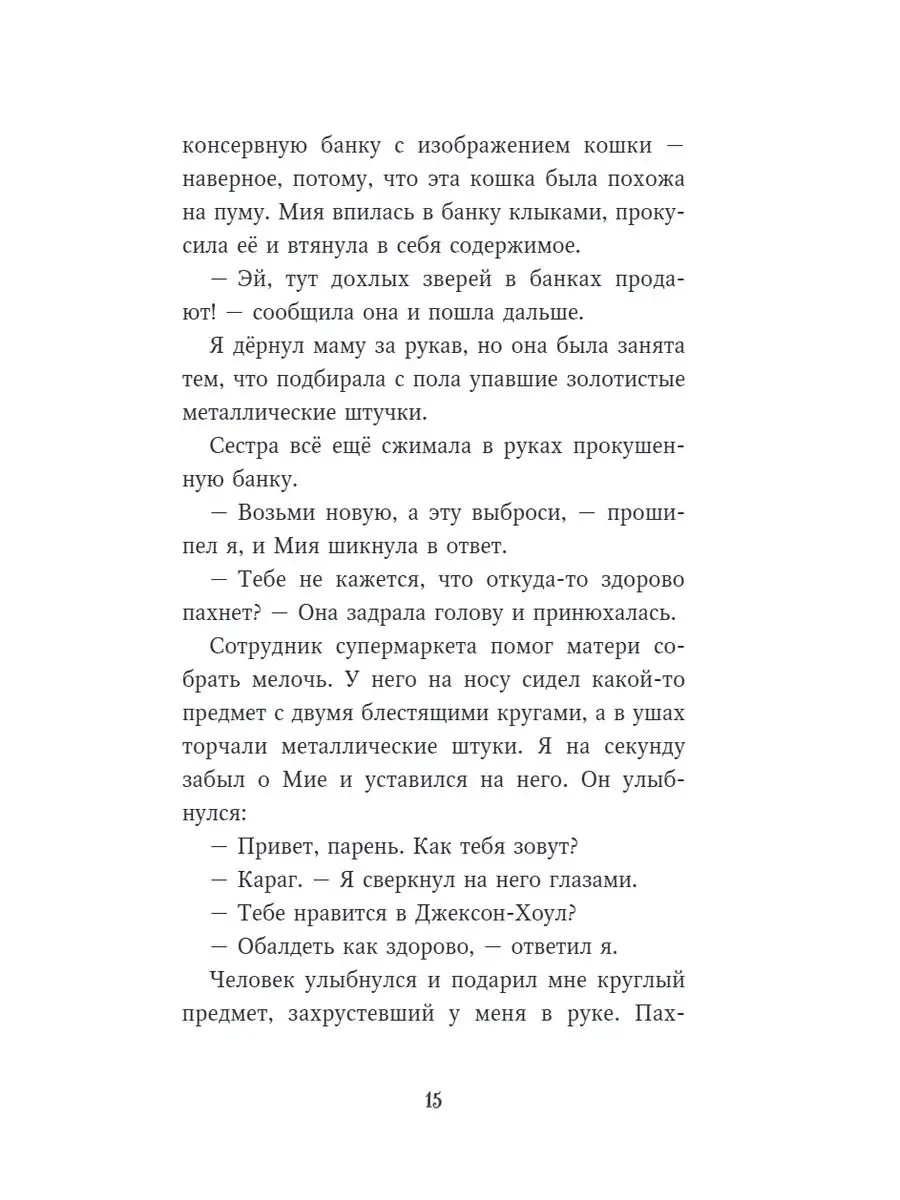 консервную банку с изображением кошки — наверное, потому, что эта кошка была похожа на пуму. Мия впилась в банку клыками, прокусила её и втянула в себя содержимое.

— Эй, тут дохлых зверей в банках продают! — сообщила она и пошла дальше.

Я дёрнул маму за рукав, но она была занята тем, что подбирала с пола упавшие золотистые металлические штучки.

Сестра всё ещё сжимала в руках прокушенную банку.

— Возьми новую, а эту выброси, — прошипел я, и Мия шикнула в ответ.

— Тебе не кажется, что откуда-то здорово пахнет? — Она задрала голову и принюхалась.

Сотрудник супермаркета помог матери собрать мелочь. У него на носу сидел какой-то предмет с двумя блестящими кругами, а в ушах торчали металлические штуки. Я на секунду забыл о Мие и уставился на него. Он улыбнулся:

— Привет, парень. Как тебя зовут?

— Караг. — Я сверкнул на него глазами.

— Тебе нравится в Джексон-Хоул?

— Обалдеть как здорово, — ответил я.

Человек улыбнулся и подарил мне круглый предмет, захрустевший у меня в руке. Пах-

15